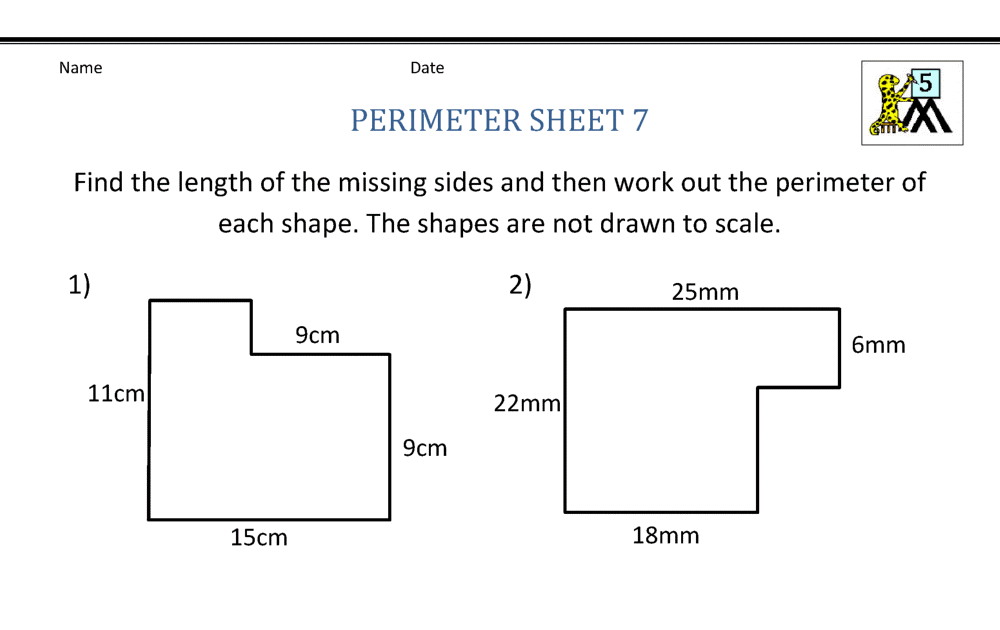 Name

Date

5

PERIMETER SHEET 7

Find the length of the missing sides and then work out the perimeter of each shape. The shapes are not drawn to scale.

1)

9cm

11cm

9cm

15cm

2)

25mm

6mm

22mm

18mm